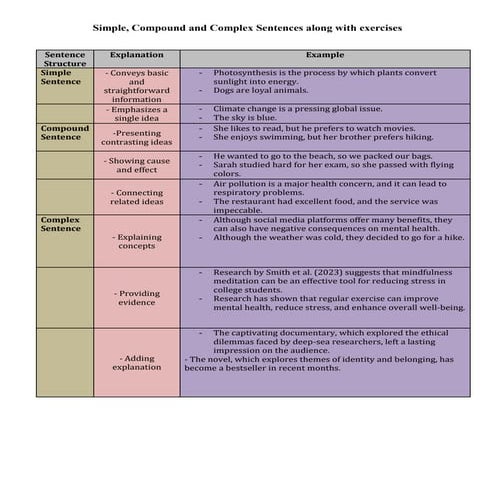 Simple, Compound and Complex Sentences along with exercises

| Sentence Structure | Explanation | Example |
|---|---|---|
| Simple Sentence | - Conveys basic and straightforward information | - Photosynthesis is the process by which plants convert sunlight into energy. - Dogs are loyal animals. |
| | - Emphasizes a single idea | - Climate change is a pressing global issue. - The sky is blue. |
| Compound Sentence | -Presenting contrasting ideas | - She likes to read, but he prefers to watch movies. - She enjoys swimming, but her brother prefers hiking. |
| | - Showing cause and effect | - He wanted to go to the beach, so we packed our bags. - Sarah studied hard for her exam, so she passed with flying colors. |
| | - Connecting related ideas | - Air pollution is a major health concern, and it can lead to respiratory problems. - The restaurant had excellent food, and the service was impeccable. |
| Complex Sentence | - Explaining concepts | - Although social media platforms offer many benefits, they can also have negative consequences on mental health. - Although the weather was cold, they decided to go for a hike. |
| | - Providing evidence | - Research by Smith et al. (2023) suggests that mindfulness meditation can be an effective tool for reducing stress in college students. - Research has shown that regular exercise can improve mental health, reduce stress, and enhance overall well-being. |
| | - Adding explanation | - The captivating documentary, which explored the ethical dilemmas faced by deep-sea researchers, left a lasting impression on the audience. - The novel, which explores themes of identity and belonging, has become a bestseller in recent months. |